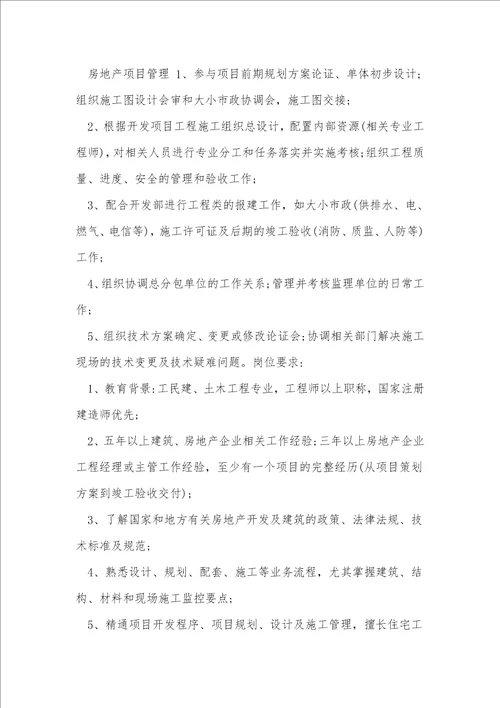 房地产项目管理 1、参与项目前期规划方案论证、单体初步设计；组织施工图设计会审和大小市政协调会，施工图交接；

2、根据开发项目工程施工组织总设计，配置内部资源(相关专业工程师)，对相关人员进行专业分工和任务落实并实施考核；组织工程质量、进度、安全的管理和验收工作；

3、配合开发部进行工程类的报建工作，如大小市政(供排水、电、燃气、电信等)，施工许可证及后期的竣工验收(消防、质监、人防等)工作；

4、组织协调总分包单位的工作关系；管理并考核监理单位的日常工作；

5、组织技术方案确定、变更或修改论证会；协调相关部门解决施工现场的技术变更及技术疑难问题。岗位要求：

1、教育背景：工民建、土木工程专业，工程师以上职称，国家注册建造师优先；

2、五年以上建筑、房地产企业相关工作经验；三年以上房地产企业工程经理或主管工作经验，至少有一个项目的完整经历(从项目策划方案到竣工验收交付)；

3、了解国家和地方有关房地产开发及建筑的政策、法律法规、技术标准及规范；

4、熟悉设计、规划、配套、施工等业务流程，尤其掌握建筑、结构、材料和现场施工监控要点；

5、精通项目开发程序、项目规划、设计及施工管理，擅长住宅工